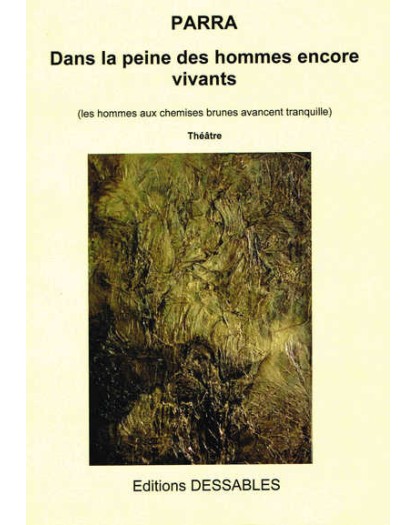 PARRA

Dans la peine des hommes encore vivants

(les hommes aux chemises brunes avancent tranquille)

Théâtre

Editions DESSABLES